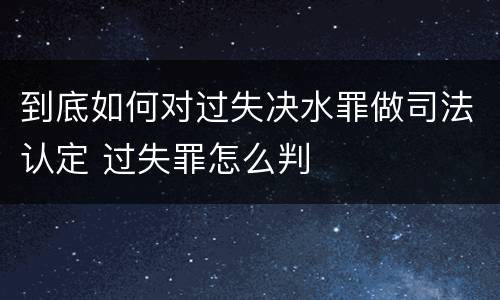 到底如何对过失决水罪做司法认定 过失罪怎么判